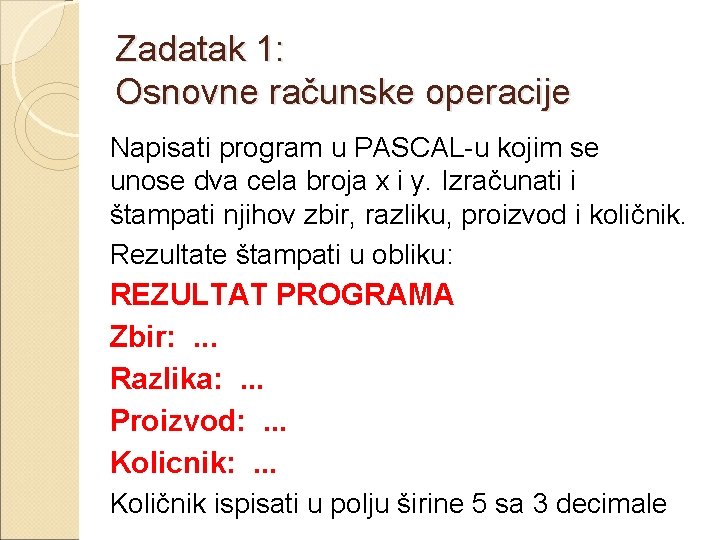 Zadatak 1:
Osnovne računske operacije

Napisati program u PASCAL-u kojim se unose dva cela broja x i y. Izračunati i štampati njihov zbir, razliku, proizvod i količnik.

Rezultate štampati u obliku:

REZULTAT PROGRAMA

Zbir: ...

Razlika: ...

Proizvod: ...

Kolicnik: ...

Količnik ispisati u polju širine 5 sa 3 decimale